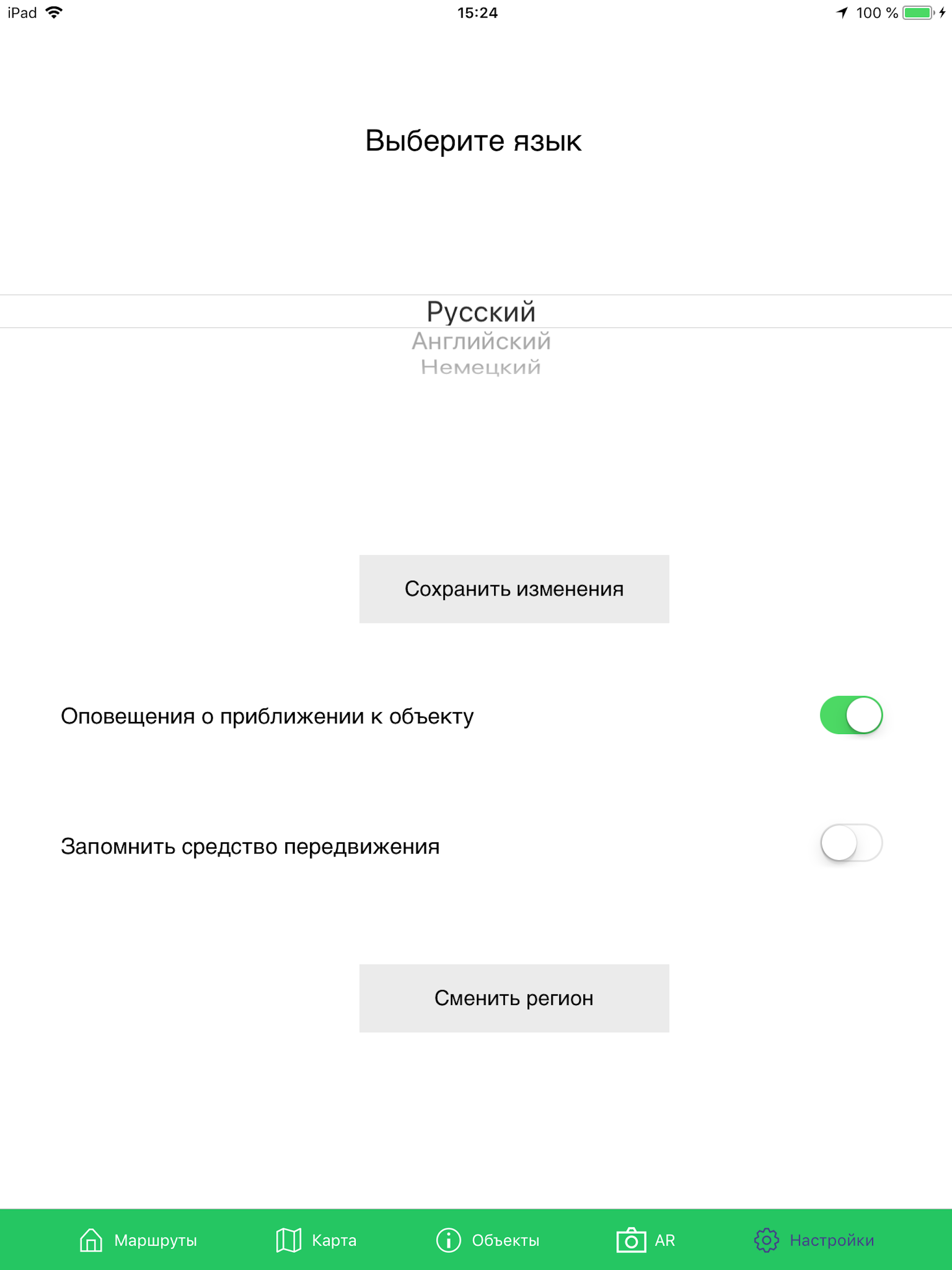 iPad 15:24 100 %

Выберите язык

Русский
Английский
Немецкий

Сохранить изменения

Оповещения о приближении к объекту

Запомнить средство передвижения

Сменить регион

Маршруты Карта Объекты AR Настройки